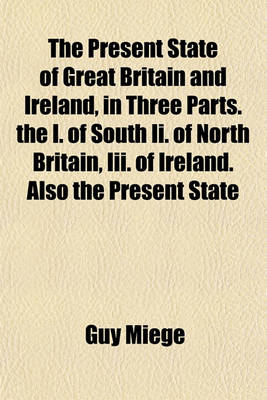 The Present State of Great Britain and Ireland, in Three Parts. the I. of South Ii. of North Britain, Iii. of Ireland. Also the Present State

Guy Miege